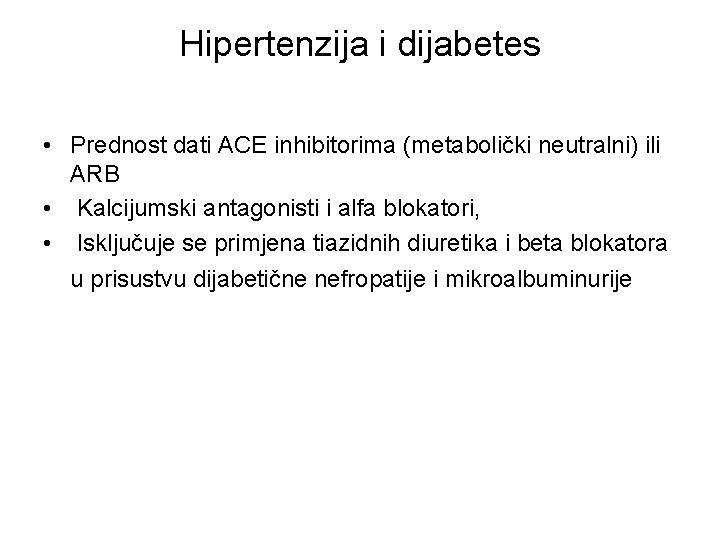 Hipertenzija i dijabetes

• Prednost dati ACE inhibitorima (metabolički neutralni) ili ARB
• Kalcijumski antagonisti i alfa blokatori,
• Isključuje se primjena tiazidnih diuretika i beta blokatora u prisustvu dijabetične nefropatije i mikroalbuminurije